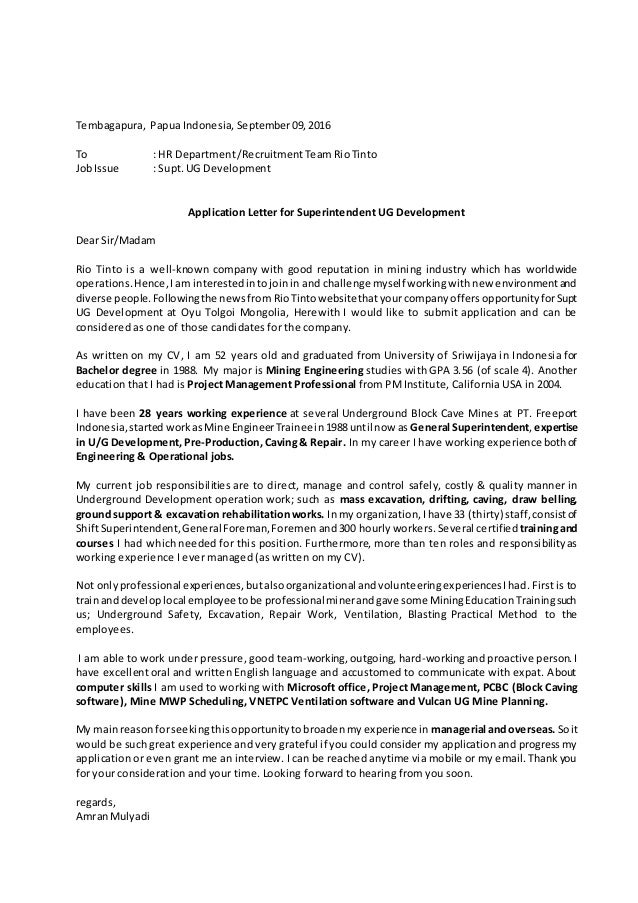 Tembagapura, Papua Indonesia, September 09, 2016

To : HR Department/Recruitment Team Rio Tinto
Job Issue : Supt. UG Development

Application Letter for Superintendent UG Development

Dear Sir/Madam

Rio Tinto is a well-known company with good reputation in mining industry which has worldwide operations. Hence, I am interested in to join in and challenge myself working with new environment and diverse people. Following the news from Rio Tinto website that your company offers opportunity for Supt UG Development at Oyu Tolgoi Mongolia, Herewith I would like to submit application and can be considered as one of those candidates for the company.

As written on my CV, I am 52 years old and graduated from University of Sriwijaya in Indonesia for Bachelor degree in 1988. My major is Mining Engineering studies with GPA 3.56 (of scale 4). Another education that I had is Project Management Professional from PM Institute, California USA in 2004.

I have been 28 years working experience at several Underground Block Cave Mines at PT. Freeport Indonesia, started work as Mine Engineer Trainee in 1988 until now as General Superintendent, expertise in U/G Development, Pre-Production, Caving & Repair. In my career I have working experience both of Engineering & Operational jobs.

My current job responsibilities are to direct, manage and control safely, costly & quality manner in Underground Development operation work; such as mass excavation, drifting, caving, draw belling, ground support & excavation rehabilitation works. In my organization, I have 33 (thirty) staff, consist of Shift Superintendent, General Foreman, Foremen and 300 hourly workers. Several certified training and courses I had which needed for this position. Furthermore, more than ten roles and responsibility as working experience I ever managed (as written on my CV).

Not only professional experiences, but also organizational and volunteering experiences I had. First is to train and develop local employee to be professional miner and gave some Mining Education Training such us; Underground Safety, Excavation, Repair Work, Ventilation, Blasting Practical Method to the employees.

I am able to work under pressure, good team-working, outgoing, hard-working and proactive person. I have excellent oral and written English language and accustomed to communicate with expat. About computer skills I am used to working with Microsoft office, Project Management, PCBC (Block Caving software), Mine MWP Scheduling, VNETPC Ventilation software and Vulcan UG Mine Planning.

My main reason for seeking this opportunity to broaden my experience in managerial and overseas. So it would be such great experience and very grateful if you could consider my application and progress my application or even grant me an interview. I can be reached anytime via mobile or my email. Thank you for your consideration and your time. Looking forward to hearing from you soon.

regards,
Amran Mulyadi